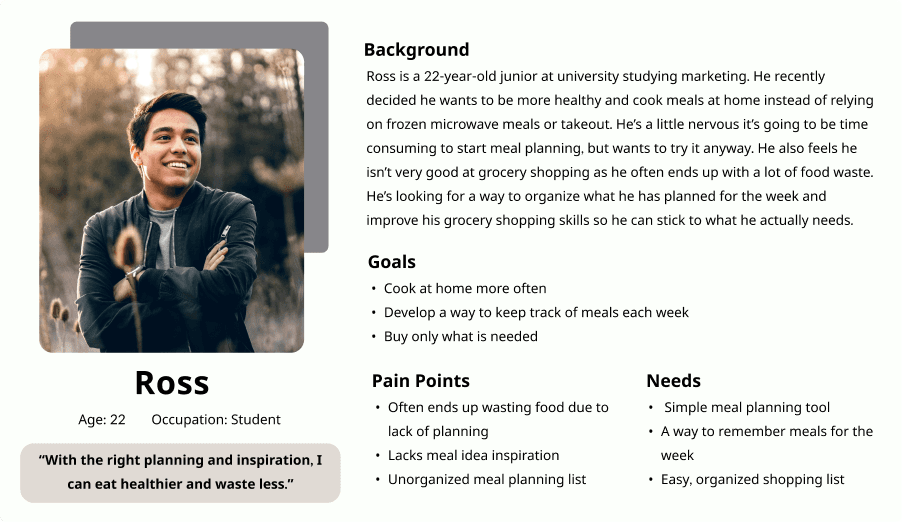 Ross

Age: 22 Occupation: Student

"With the right planning and inspiration, I can eat healthier and waste less."

Background

Ross is a 22-year-old junior at university studying marketing. He recently decided he wants to be more healthy and cook meals at home instead of relying on frozen microwave meals or takeout. He's a little nervous it's going to be time consuming to start meal planning, but wants to try it anyway. He also feels he isn't very good at grocery shopping as he often ends up with a lot of food waste. He's looking for a way to organize what he has planned for the week and improve his grocery shopping skills so he can stick to what he actually needs.

Goals

• Cook at home more often
• Develop a way to keep track of meals each week
• Buy only what is needed

Pain Points

• Often ends up wasting food due to lack of planning
• Lacks meal idea inspiration
• Unorganized meal planning list

Needs

• Simple meal planning tool
• A way to remember meals for the week
• Easy, organized shopping list